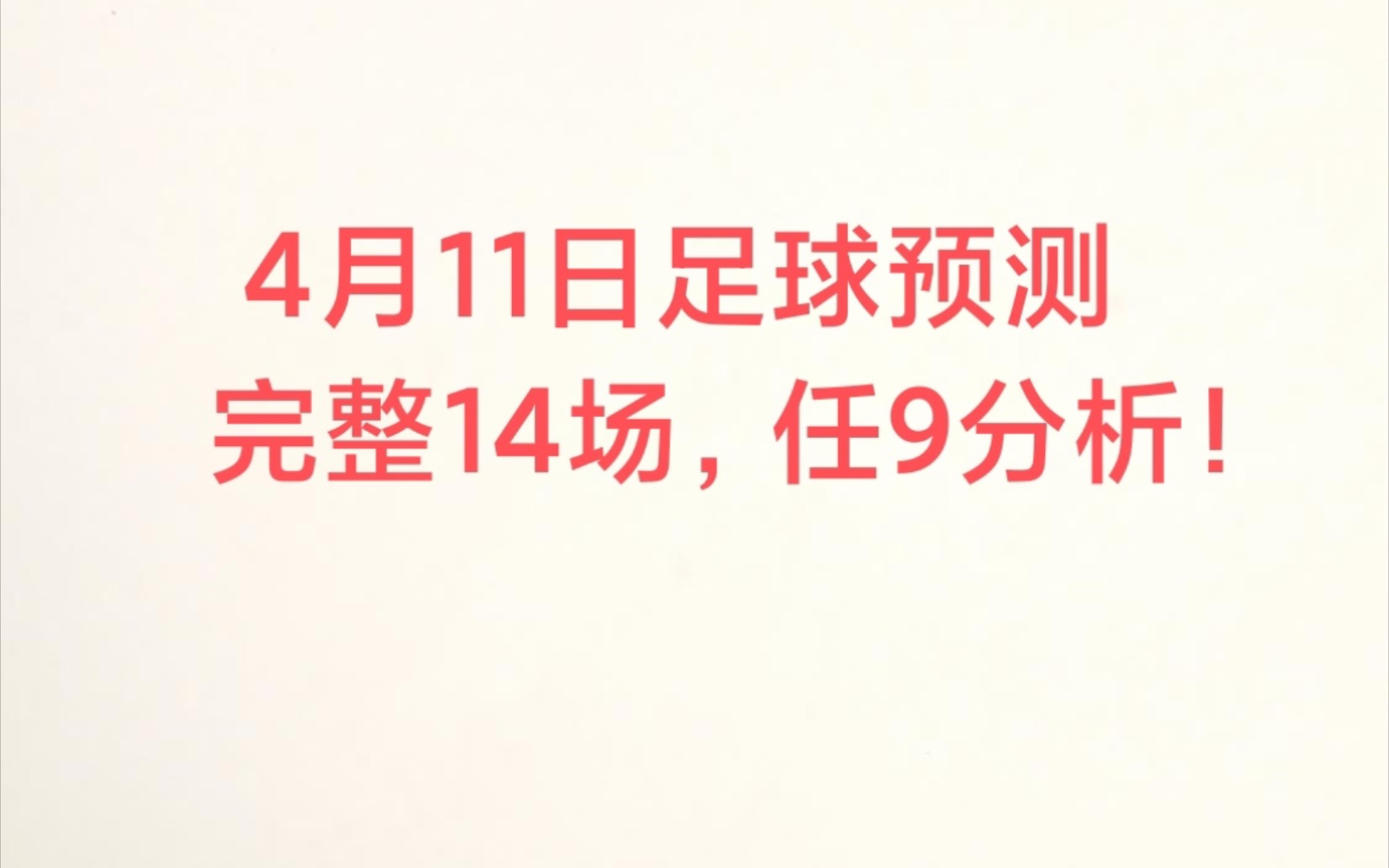 4月11日足球预测
完整14场，任9分析！